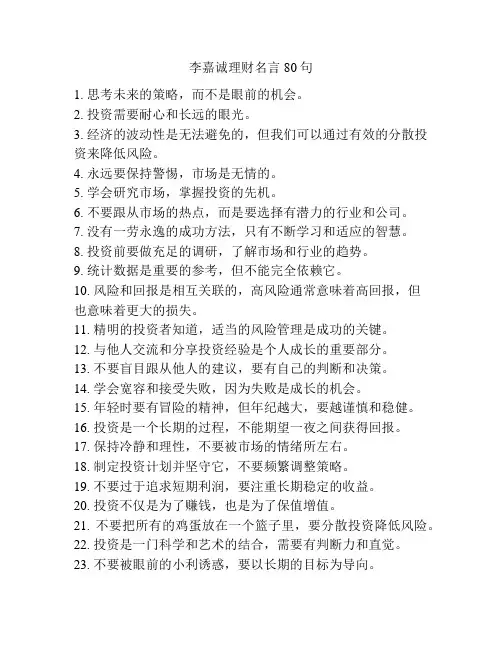 李嘉诚理财名言 80 句

1. 思考未来的策略，而不是眼前的机会。
2. 投资需要耐心和长远的眼光。
3. 经济的波动性是无法避免的，但我们可以通过有效的分散投资来降低风险。
4. 永远要保持警惕，市场是无情的。
5. 学会研究市场，掌握投资的先机。
6. 不要跟从市场的热点，而是要选择有潜力的行业和公司。
7. 没有一劳永逸的成功方法，只有不断学习和适应的智慧。
8. 投资前要做充足的调研，了解市场和行业的趋势。
9. 统计数据是重要的参考，但不能完全依赖它。
10. 风险和回报是相互关联的，高风险通常意味着高回报，但也意味着更大的损失。
11. 精明的投资者知道，适当的风险管理是成功的关键。
12. 与他人交流和分享投资经验是个人成长的重要部分。
13. 不要盲目跟从他人的建议，要有自己的判断和决策。
14. 学会宽容和接受失败，因为失败是成长的机会。
15. 年轻时要有冒险的精神，但年纪越大，要越谨慎和稳健。
16. 投资是一个长期的过程，不能期望一夜之间获得回报。
17. 保持冷静和理性，不要被市场的情绪所左右。
18. 制定投资计划并坚守它，不要频繁调整策略。
19. 不要过于追求短期利润，要注重长期稳定的收益。
20. 投资不仅是为了赚钱，也是为了保值增值。
21. 不要把所有的鸡蛋放在一个篮子里，要分散投资降低风险。
22. 投资是一门科学和艺术的结合，需要有判断力和直觉。
23. 不要被眼前的小利诱惑，要以长期的目标为导向。